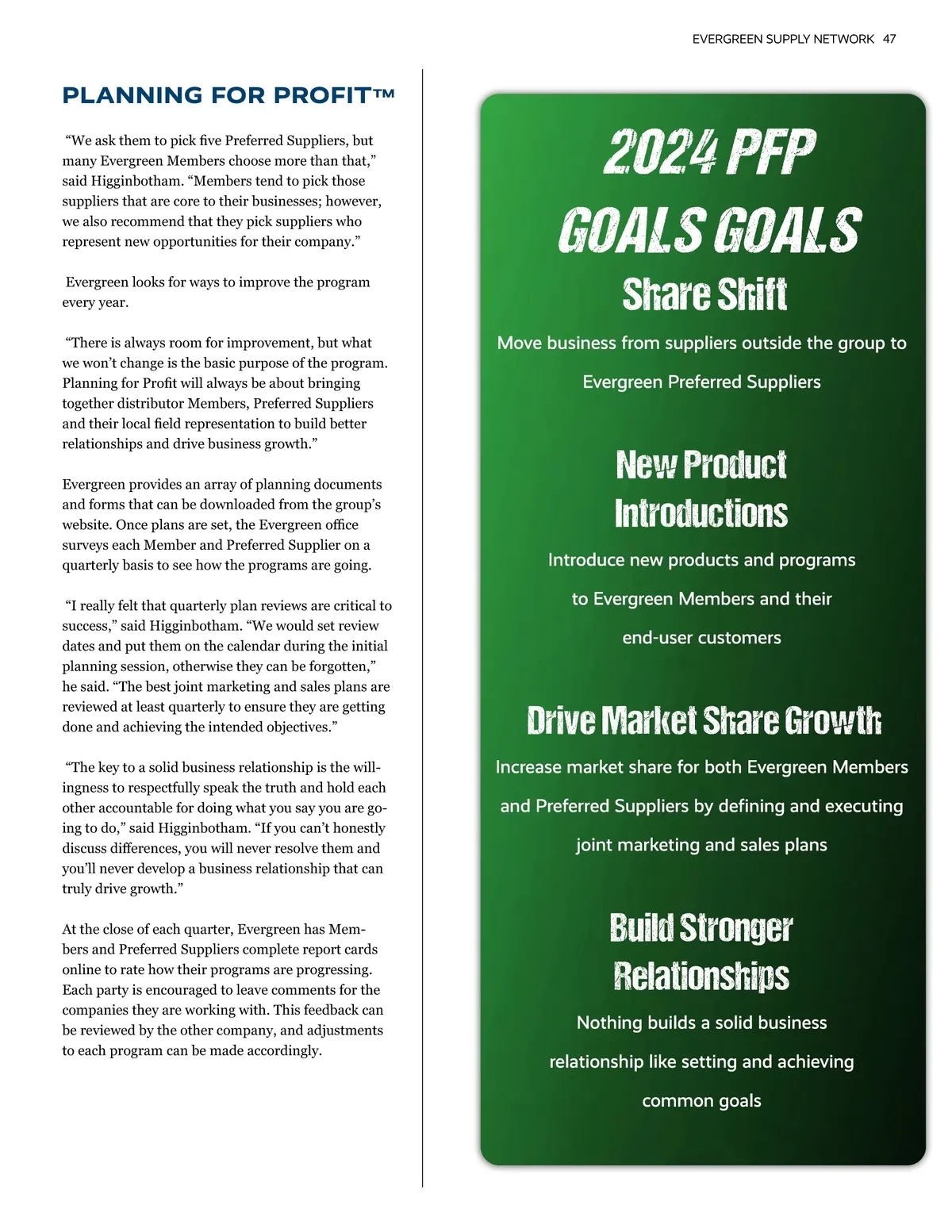 EVERGREEN SUPPLY NETWORK 47

PLANNING FOR PROFIT™

“We ask them to pick five Preferred Suppliers, but many Evergreen Members choose more than that,” said Higginbotham. “Members tend to pick those suppliers that are core to their businesses; however, we also recommend that they pick suppliers who represent new opportunities for their company.”

Evergreen looks for ways to improve the program every year.

“There is always room for improvement, but what we won’t change is the basic purpose of the program. Planning for Profit will always be about bringing together distributor Members, Preferred Suppliers and their local field representation to build better relationships and drive business growth.”

Evergreen provides an array of planning documents and forms that can be downloaded from the group’s website. Once plans are set, the Evergreen office surveys each Member and Preferred Supplier on a quarterly basis to see how the programs are going.

“I really felt that quarterly plan reviews are critical to success,” said Higginbotham. “We would set review dates and put them on the calendar during the initial planning session, otherwise they can be forgotten,” he said. “The best joint marketing and sales plans are reviewed at least quarterly to ensure they are getting done and achieving the intended objectives.”

“The key to a solid business relationship is the willingness to respectfully speak the truth and hold each other accountable for doing what you say you are going to do,” said Higginbotham. “If you can’t honestly discuss differences, you will never resolve them and you’ll never develop a business relationship that can truly drive growth.”

At the close of each quarter, Evergreen has Members and Preferred Suppliers complete report cards online to rate how their programs are progressing. Each party is encouraged to leave comments for the companies they are working with. This feedback can be reviewed by the other company, and adjustments to each program can be made accordingly.

2024 PFP GOALS GOALS

Share Shift

Move business from suppliers outside the group to Evergreen Preferred Suppliers

New Product Introductions

Introduce new products and programs to Evergreen Members and their end-user customers

Drive Market Share Growth

Increase market share for both Evergreen Members and Preferred Suppliers by defining and executing joint marketing and sales plans

Build Stronger Relationships

Nothing builds a solid business relationship like setting and achieving common goals